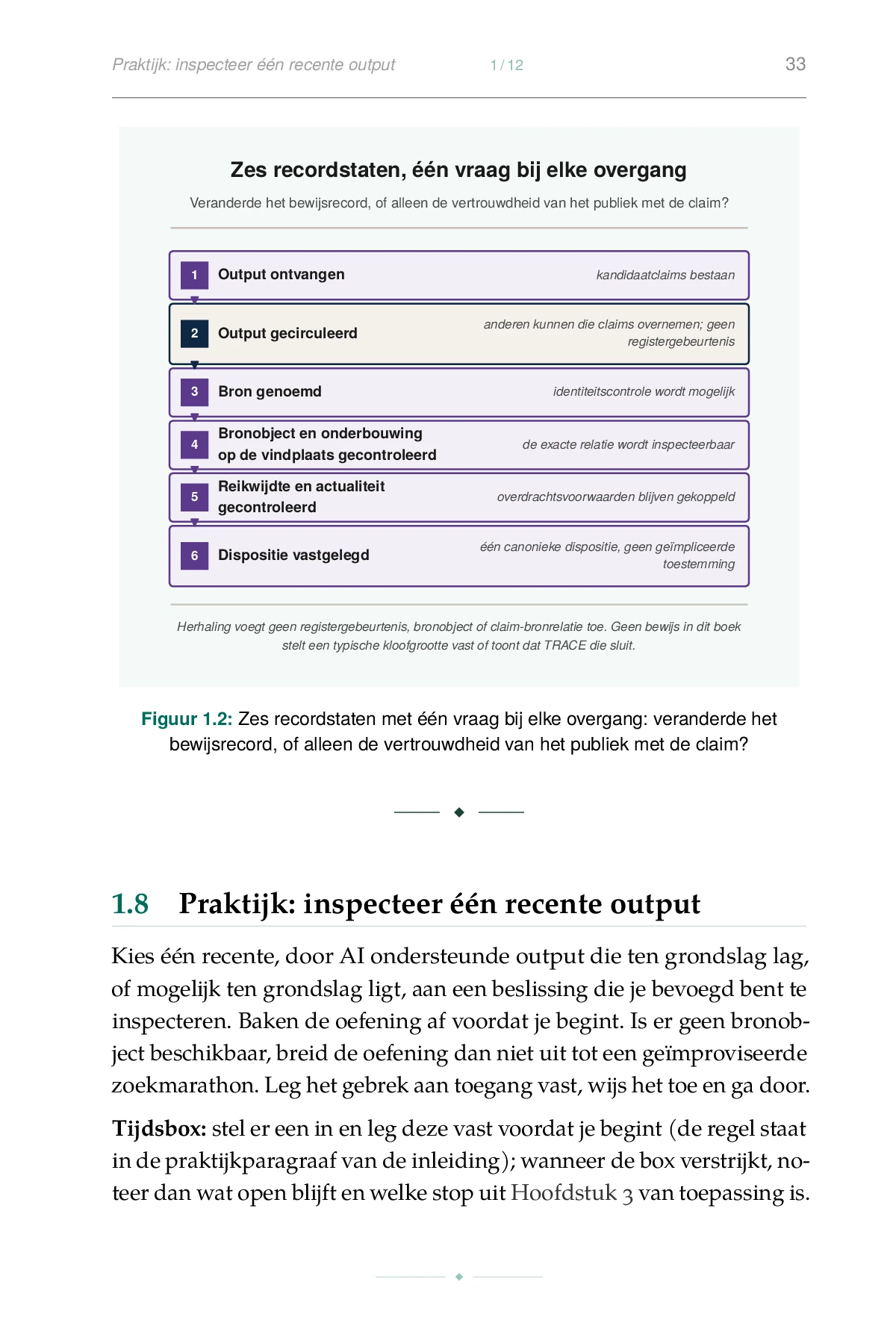 Praktijk: inspecteer één recente output 1 / 12 33

Zes recordstaten, één vraag bij elke overgang

Veranderde het bewijsrecord, of alleen de vertrouwdheid van het publiek met de claim?

1 Output ontvangen
kandidaatclaims bestaan

2 Output gecirculeerd
anderen kunnen die claims overnemen; geen registergebeurtenis

3 Bron genoemd
identiteitscontrole wordt mogelijk

4 Bronobject en onderbouwing op de vindplaats gecontroleerd
de exacte relatie wordt inspecteerbaar

5 Reikwijdte en actualiteit gecontroleerd
overdrachtsvoorwaarden blijven gekoppeld

6 Dispositie vastgelegd
één canonieke dispositie, geen geïmpliceerde toestemming

Herhaling voegt geen registergebeurtenis, bronobject of claim-bronrelatie toe. Geen bewijs in dit boek stelt een typische kloofgrootte vast of toont dat TRACE die sluit.

Figuur 1.2: Zes recordstaten met één vraag bij elke overgang: veranderde het bewijsrecord, of alleen de vertrouwdheid van het publiek met de claim?

1.8 Praktijk: inspecteer één recente output

Kies één recente, door AI ondersteunde output die ten grondslag lag, of mogelijk ten grondslag ligt, aan een beslissing die je bevoegd bent te inspecteren. Baken de oefening af voordat je begint. Is er geen bronobject beschikbaar, breid de oefening dan niet uit tot een geïmproviseerde zoekmarathon. Leg het gebrek aan toegang vast, wijs het toe en ga door.

Tijdsbox: stel er een in en leg deze vast voordat je begint (de regel staat in de praktijkparagraaf van de inleiding); wanneer de box verstrijkt, noteer dan wat open blijft en welke stop uit Hoofdstuk 3 van toepassing is.